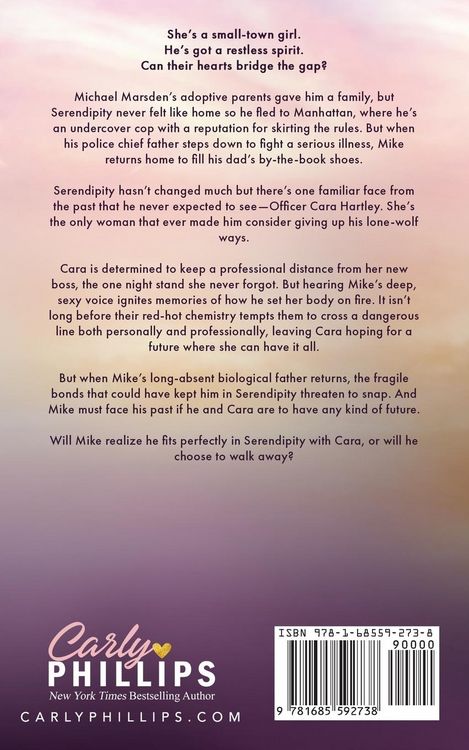 She's a small-town girl.
He's got a restless spirit.
Can their hearts bridge the gap?

Michael Marsden's adoptive parents gave him a family, but Serendipity never felt like home so he fled to Manhattan, where he's an undercover cop with a reputation for skirting the rules. But when his police chief father steps down to fight a serious illness, Mike returns home to fill his dad's by-the-book shoes.

Serendipity hasn't changed much but there's one familiar face from the past that he never expected to see—Officer Cara Hartley. She's the only woman that ever made him consider giving up his lone-wolf ways.

Cara is determined to keep a professional distance from her new boss, the one night stand she never forgot. But hearing Mike's deep, sexy voice ignites memories of how he set her body on fire. It isn't long before their red-hot chemistry tempts them to cross a dangerous line both personally and professionally, leaving Cara hoping for a future where she can have it all.

But when Mike's long-absent biological father returns, the fragile bonds that could have kept him in Serendipity threaten to snap. And Mike must face his past if he and Cara are to have any kind of future.

Will Mike realize he fits perfectly in Serendipity with Cara, or will he choose to walk away?

Carly
PHILLIPS
New York Times Bestselling Author
CARLYPHILLIPS.COM

ISBN 978-1-68559-273-8
90000
9 781685 592738